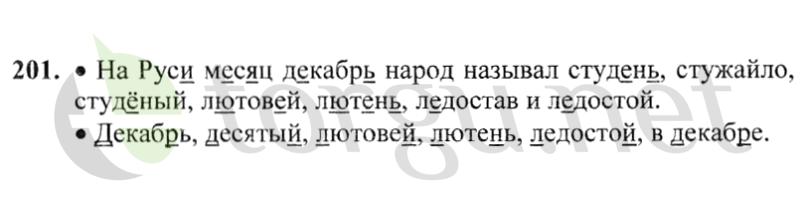 201. • На Руси месяц декабрь народ называл студень, стужайло, студёный, лютовей, лютень, ледостав и ледостой.
• Декабрь, десятый, лютовей, лютень, ледостой, в декабре.

torgu.net